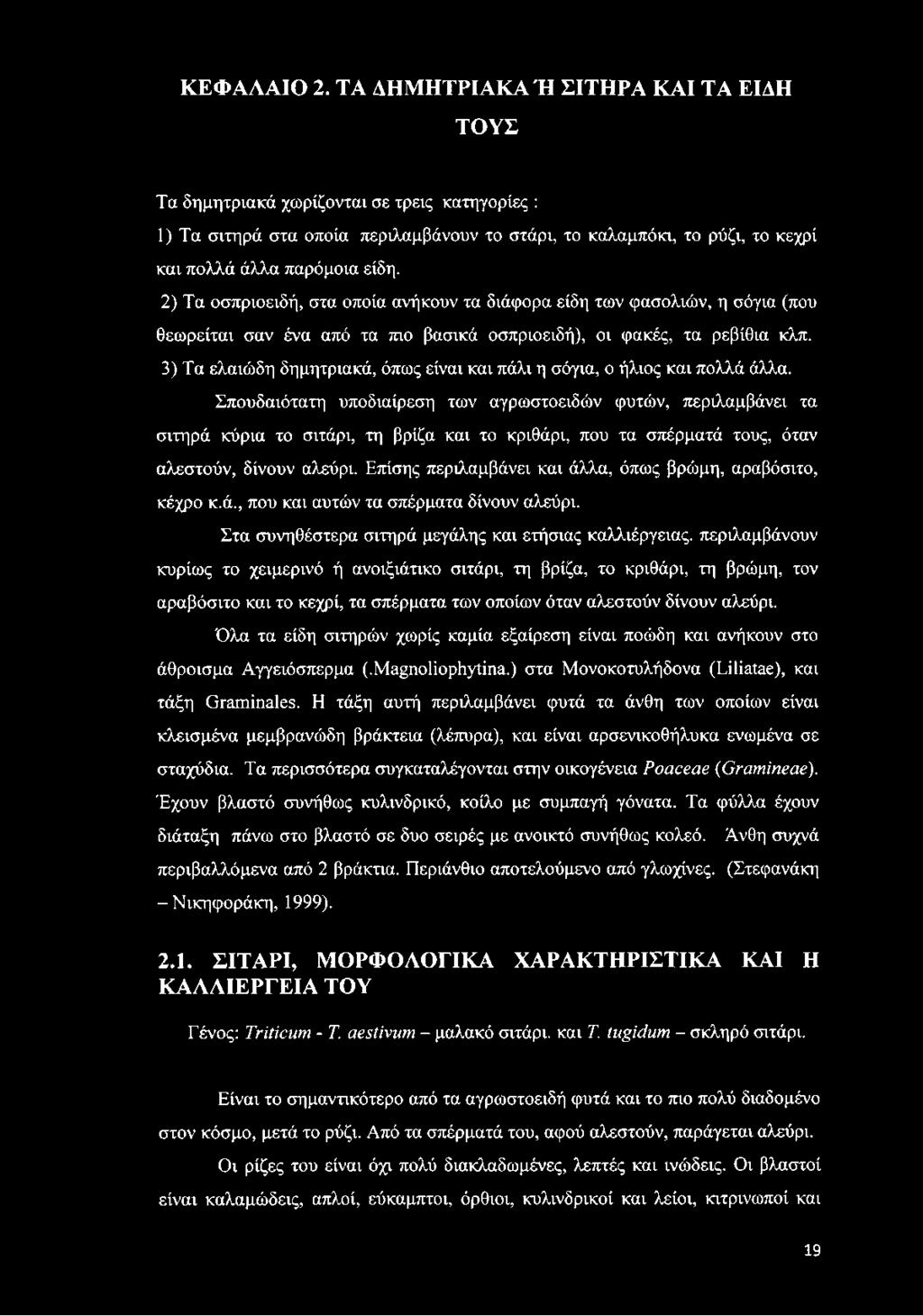 ΚΕΦΑΛΑΙΟ 2. ΤΑ ΔΗΜΗΤΡΙΑΚΑ Ή ΣΙΤΗΡΑ ΚΑΙ ΤΑ ΕΙΔΗ ΤΟΥΣ

Τα δημητριακά χωρίζονται σε τρεις κατηγορίες :

1) Τα σιτηρά στα οποία περιλαμβάνουν το στάρι, το καλαμπόκι, το ρύζι, το κεχρί και πολλά άλλα παρόμοια είδη.

2) Τα οσπριοειδή, στα οποία ανήκουν τα διάφορα είδη των φασολιών, η σόγια (που θεωρείται σαν ένα από τα πιο βασικά οσπριοειδή), οι φακές, τα ρεβίθια κλπ.

3) Τα ελαιώδη δημητριακά, όπως είναι και πάλι η σόγια, ο ήλιος και πολλά άλλα.

Σπουδαιότατη υποδιαίρεση των αγρωστοειδών φυτών, περιλαμβάνει τα σιτηρά κύρια το σιτάρι, τη βρίζα και το κριθάρι, που τα σπέρματά τους, όταν αλεστούν, δίνουν αλεύρι. Επίσης περιλαμβάνει και άλλα, όπως βρώμη, αραβόσιτο, κέχρο κ.ά., που και αυτών τα σπέρματα δίνουν αλεύρι.

Στα συνηθέστερα σιτηρά μεγάλης και ετήσιας καλλιέργειας. περιλαμβάνουν κυρίως το χειμερινό ή ανοιξιάτικο σιτάρι, τη βρίζα, το κριθάρι, τη βρώμη, τον αραβόσιτο και το κεχρί, τα σπέρματα των οποίων όταν αλεστούν δίνουν αλεύρι.

Όλα τα είδη σιτηρών χωρίς καμία εξαίρεση είναι ποώδη και ανήκουν στο άθροισμα Αγγειόσπερμα (.Magnoliophytina.) στα Μονοκοτυλήδονα (Liliatae), και τάξη Graminales. Η τάξη αυτή περιλαμβάνει φυτά τα άνθη των οποίων είναι κλεισμένα μεμβρανώδη βράκτεια (λέπυρα), και είναι αρσενικοθήλυκα ενωμένα σε σταχύδια. Τα περισσότερα συγκαταλέγονται στην οικογένεια Poaceae (Gramineae). Έχουν βλαστό συνήθως κυλινδρικό, κοίλο με συμπαγή γόνατα. Τα φύλλα έχουν διάταξη πάνω στο βλαστό σε δυο σειρές με ανοικτό συνήθως κολεό. Άνθη συχνά περιβαλλόμενα από 2 βράκτια. Περιάνθιο αποτελούμενο από γλωχίνες. (Στεφανάκη – Νικηφοράκη, 1999).

2.1. ΣΙΤΑΡΙ, ΜΟΡΦΟΛΟΓΙΚΑ ΧΑΡΑΚΤΗΡΙΣΤΙΚΑ ΚΑΙ Η ΚΑΛΛΙΕΡΓΕΙΑ ΤΟΥ

Γένος: Triticum - T. aestivum – μαλακό σιτάρι. και T. tugidum – σκληρό σιτάρι.

Είναι το σημαντικότερο από τα αγρωστοειδή φυτά και το πιο πολύ διαδομένο στον κόσμο, μετά το ρύζι. Από τα σπέρματά του, αφού αλεστούν, παράγεται αλεύρι.

Οι ρίζες του είναι όχι πολύ διακλαδωμένες, λεπτές και ινώδεις. Οι βλαστοί είναι καλαμώδεις, απλοί, εύκαμπτοι, όρθιοι, κυλινδρικοί και λείοι, κιτρινωποί και

19